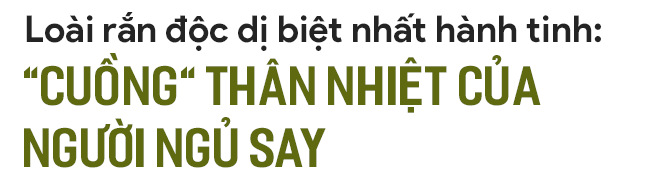 Loài rắn độc dị biệt nhất hành tinh:
“CUỒNG“ THÂN NHIỆT CỦA NGƯỜI NGỦ SAY